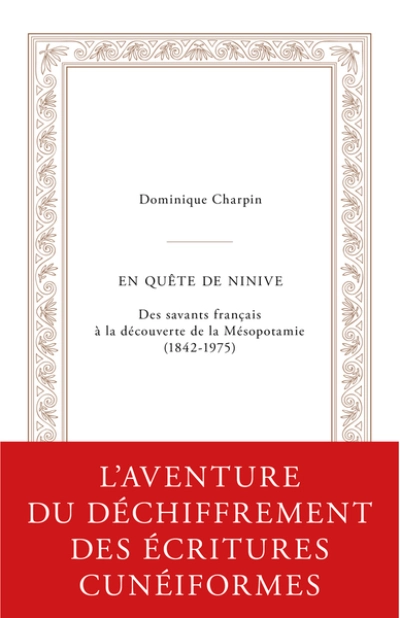 Dominique Charpin

EN QUÊTE DE NINIVE

Des savants français à la découverte de la Mésopotamie (1842-1975)

L'AVENTURE DU DÉCHIFFREMENT DES ÉCRITURES CUNÉIFORMES